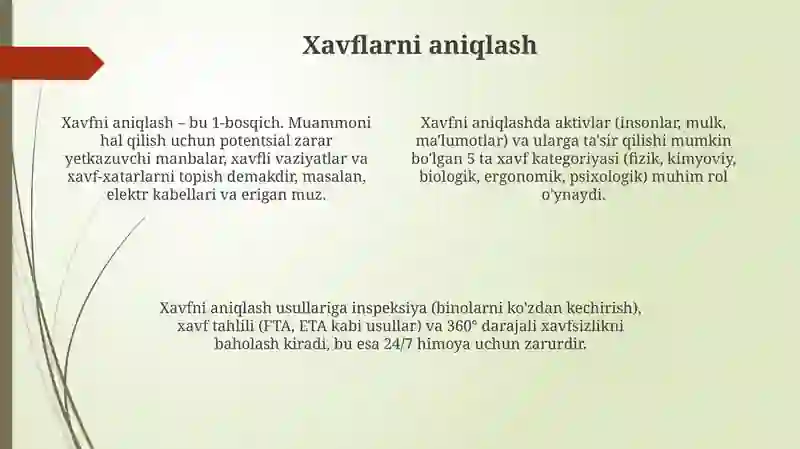 Xavflarni aniqlash

Xavfni aniqlash – bu 1-bosqich. Muammoni hal qilish uchun potentsial zarar yetkazuvchi manbalar, xavfli vaziyatlar va xavf-xatarlarni topish demakdir, masalan, elektr kabellari va erigan muz.

Xavfni aniqlashda aktivlar (insonlar, mulk, ma'lumotlar) va ularga ta'sir qilishi mumkin bo'lgan 5 ta xavf kategoriyasi (fizik, kimyoviy, biologik, ergonomik, psixologik) muhim rol o'ynaydi.

Xavfni aniqlash usullariga inspeksiya (binolarni ko'zdan kechirish), xavf tahlili (FTA, ETA kabi usullar) va 360° darajali xavfsizlikni baholash kiradi, bu esa 24/7 himoya uchun zarurdir.